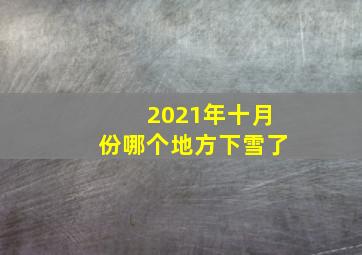 2021年十月份哪个地方下雪了